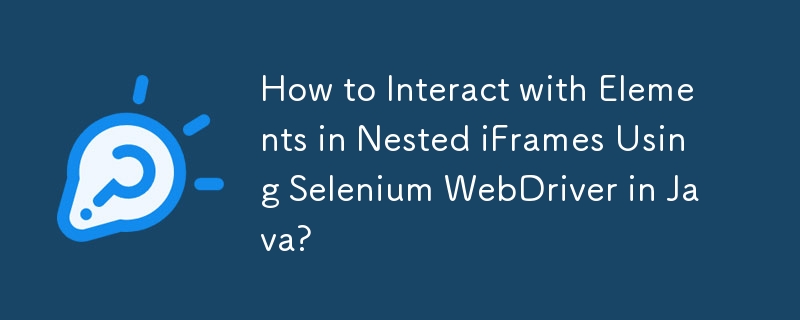 How to Interact with Elements in Nested iFrames Using Selenium WebDriver in Java?